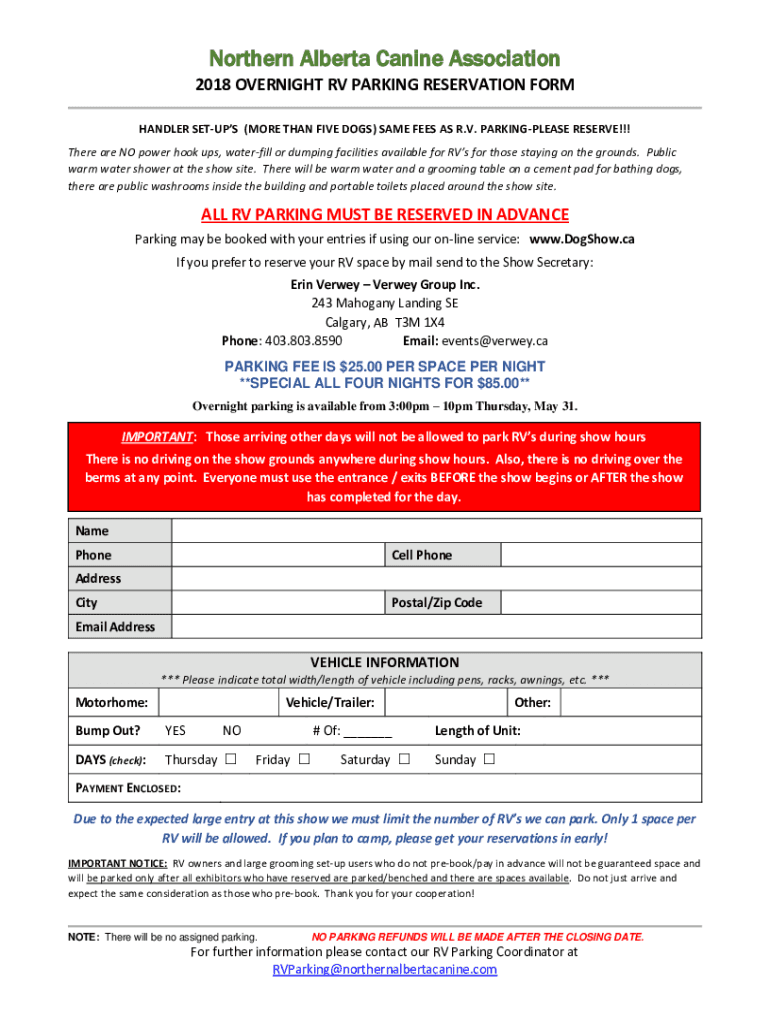 Northern Alberta Canine Association
2018 OVERNIGHT RV PARKING RESERVATION FORM

HANDLER SET-UP'S (MORE THAN FIVE DOGS) SAME FEES AS R.V. PARKING-PLEASE RESERVE!!!

There are NO power hook ups, water-fill or dumping facilities available for RV's for those staying on the grounds. Public warm water shower at the show site. There will be warm water and a grooming table on a cement pad for bathing dogs, there are public washrooms inside the building and portable toilets placed around the show site.

ALL RV PARKING MUST BE RESERVED IN ADVANCE
Parking may be booked with your entries if using our on-line service: www.DogShow.ca
If you prefer to reserve your RV space by mail send to the Show Secretary:
Erin Verwey – Verwey Group Inc.
243 Mahogany Landing SE
Calgary, AB T3M 1X4
Phone: 403.803.8590 Email: events@verwey.ca

PARKING FEE IS $25.00 PER SPACE PER NIGHT
**SPECIAL ALL FOUR NIGHTS FOR $85.00**
Overnight parking is available from 3:00pm – 10pm Thursday, May 31.

IMPORTANT: Those arriving other days will not be allowed to park RV's during show hours
There is no driving on the show grounds anywhere during show hours. Also, there is no driving over the berms at any point. Everyone must use the entrance / exits BEFORE the show begins or AFTER the show has completed for the day.

| Name | | | |
|---|---|---|---|
| Phone | | Cell Phone | |
| Address | | | |
| City | | Postal/Zip Code | |
| Email Address | | | |

VEHICLE INFORMATION
*** Please indicate total width/length of vehicle including pens, racks, awnings, etc. ***
Motorhome: Vehicle/Trailer: Other:
Bump Out? YES NO # Of: _______ Length of Unit:
DAYS (check): Thursday ☐ Friday ☐ Saturday ☐ Sunday ☐
PAYMENT ENCLOSED:

Due to the expected large entry at this show we must limit the number of RV's we can park. Only 1 space per RV will be allowed. If you plan to camp, please get your reservations in early!

IMPORTANT NOTICE: RV owners and large grooming set-up users who do not pre-book/pay in advance will not be guaranteed space and will be parked only after all exhibitors who have reserved are parked/benched and there are spaces available. Do not just arrive and expect the same consideration as those who pre-book. Thank you for your cooperation!

NOTE: There will be no assigned parking. NO PARKING REFUNDS WILL BE MADE AFTER THE CLOSING DATE.
For further information please contact our RV Parking Coordinator at
RVParking@northernalbertacanine.com